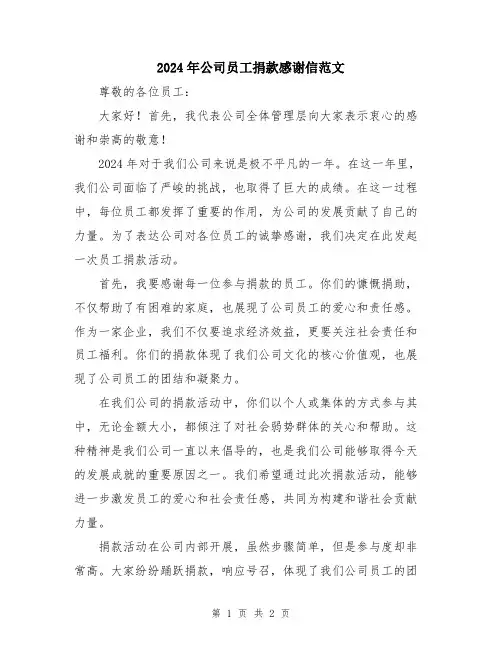 2024年公司员工捐款感谢信范文

尊敬的各位员工：

大家好！首先，我代表公司全体管理层向大家表示衷心的感谢和崇高的敬意！

2024年对于我们公司来说是极不平凡的一年。在这一年里，我们公司面临了严峻的挑战，也取得了巨大的成绩。在这一过程中，每位员工都发挥了重要的作用，为公司的发展贡献了自己的力量。为了表达公司对各位员工的诚挚感谢，我们决定在此发起一次员工捐款活动。

首先，我要感谢每一位参与捐款的员工。你们的慷慨捐助，不仅帮助了有困难的家庭，也展现了公司员工的爱心和责任感。作为一家企业，我们不仅要追求经济效益，更要关注社会责任和员工福利。你们的捐款体现了我们公司文化的核心价值观，也展现了公司员工的团结和凝聚力。

在我们公司的捐款活动中，你们以个人或集体的方式参与其中，无论金额大小，都倾注了对社会弱势群体的关心和帮助。这种精神是我们公司一直以来倡导的，也是我们公司能够取得今天的发展成就的重要原因之一。我们希望通过此次捐款活动，能够进一步激发员工的爱心和社会责任感，共同为构建和谐社会贡献力量。

捐款活动在公司内部开展，虽然步骤简单，但是参与度却非常高。大家纷纷踊跃捐款，响应号召，体现了我们公司员工的团

第 1 页 共 2 页